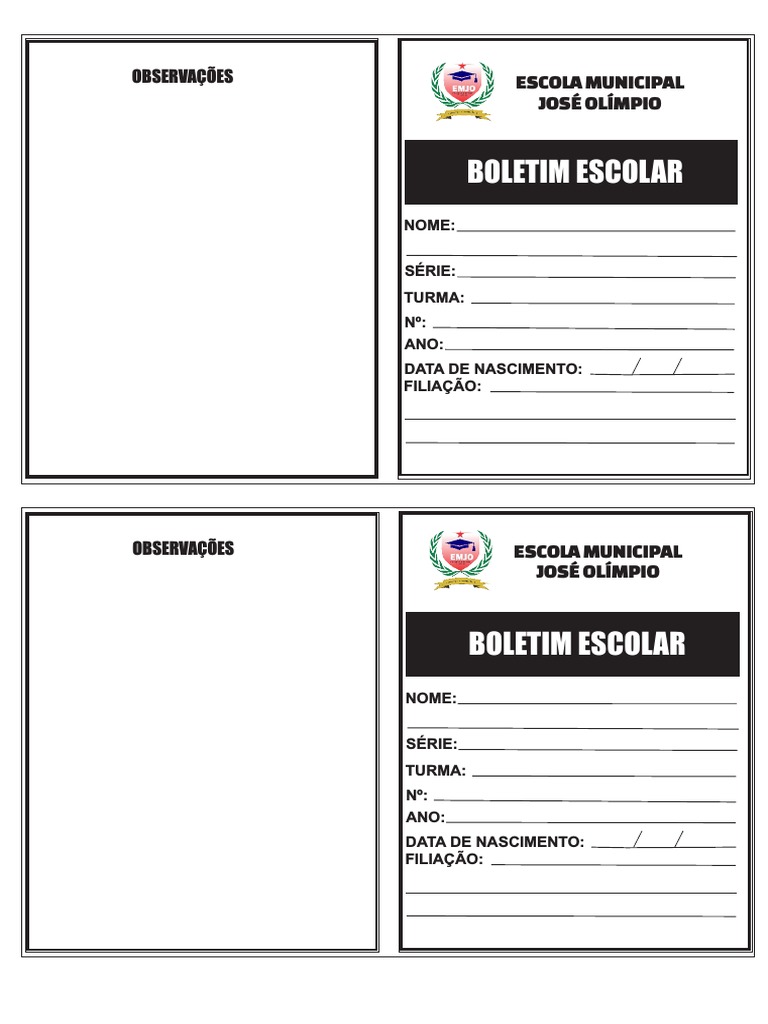 OBSERVAÇÕES

EMJO

ESCOLA MUNICIPAL
JOSÉ OLÍMPIO

BOLETIM ESCOLAR

NOME:
SÉRIE:
TURMA:
Nº:
ANO:
DATA DE NASCIMENTO: / /
FILIAÇÃO:

OBSERVAÇÕES

EMJO

ESCOLA MUNICIPAL
JOSÉ OLÍMPIO

BOLETIM ESCOLAR

NOME:
SÉRIE:
TURMA:
Nº:
ANO:
DATA DE NASCIMENTO: / /
FILIAÇÃO: